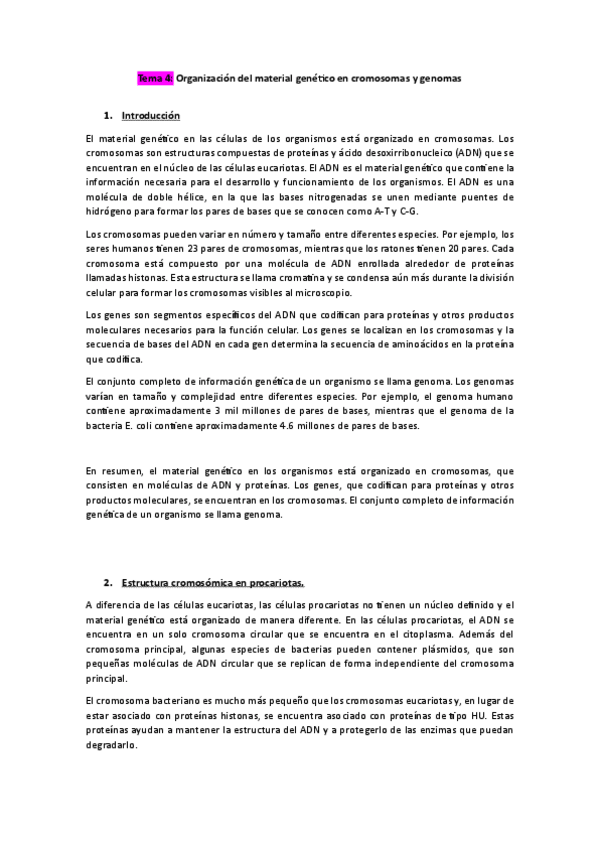 Tema 4: Organización del material genético en cromosomas y genomas

1. Introducción

El material genético en las células de los organismos está organizado en cromosomas. Los cromosomas son estructuras compuestas de proteínas y ácido desoxirribonucleico (ADN) que se encuentran en el núcleo de las células eucariotas. El ADN es el material genético que contiene la información necesaria para el desarrollo y funcionamiento de los organismos. El ADN es una molécula de doble hélice, en la que las bases nitrogenadas se unen mediante puentes de hidrógeno para formar los pares de bases que se conocen como A-T y C-G.

Los cromosomas pueden variar en número y tamaño entre diferentes especies. Por ejemplo, los seres humanos tienen 23 pares de cromosomas, mientras que los ratones tienen 20 pares. Cada cromosoma está compuesto por una molécula de ADN enrollada alrededor de proteínas llamadas histonas. Esta estructura se llama cromatina y se condensa aún más durante la división celular para formar los cromosomas visibles al microscopio.

Los genes son segmentos específicos del ADN que codifican para proteínas y otros productos moleculares necesarios para la función celular. Los genes se localizan en los cromosomas y la secuencia de bases del ADN en cada gen determina la secuencia de aminoácidos en la proteína que codifica.

El conjunto completo de información genética de un organismo se llama genoma. Los genomas varían en tamaño y complejidad entre diferentes especies. Por ejemplo, el genoma humano contiene aproximadamente 3 mil millones de pares de bases, mientras que el genoma de la bacteria E. coli contiene aproximadamente 4.6 millones de pares de bases.

En resumen, el material genético en los organismos está organizado en cromosomas, que consisten en moléculas de ADN y proteínas. Los genes, que codifican para proteínas y otros productos moleculares, se encuentran en los cromosomas. El conjunto completo de información genética de un organismo se llama genoma.

2. Estructura cromosómica en procariotas.

A diferencia de las células eucariotas, las células procariotas no tienen un núcleo definido y el material genético está organizado de manera diferente. En las células procariotas, el ADN se encuentra en un solo cromosoma circular que se encuentra en el citoplasma. Además del cromosoma principal, algunas especies de bacterias pueden contener plásmidos, que son pequeñas moléculas de ADN circular que se replican de forma independiente del cromosoma principal.

El cromosoma bacteriano es mucho más pequeño que los cromosomas eucariotas y, en lugar de estar asociado con proteínas histonas, se encuentra asociado con proteínas de tipo HU. Estas proteínas ayudan a mantener la estructura del ADN y a protegerlo de las enzimas que puedan degradarlo.